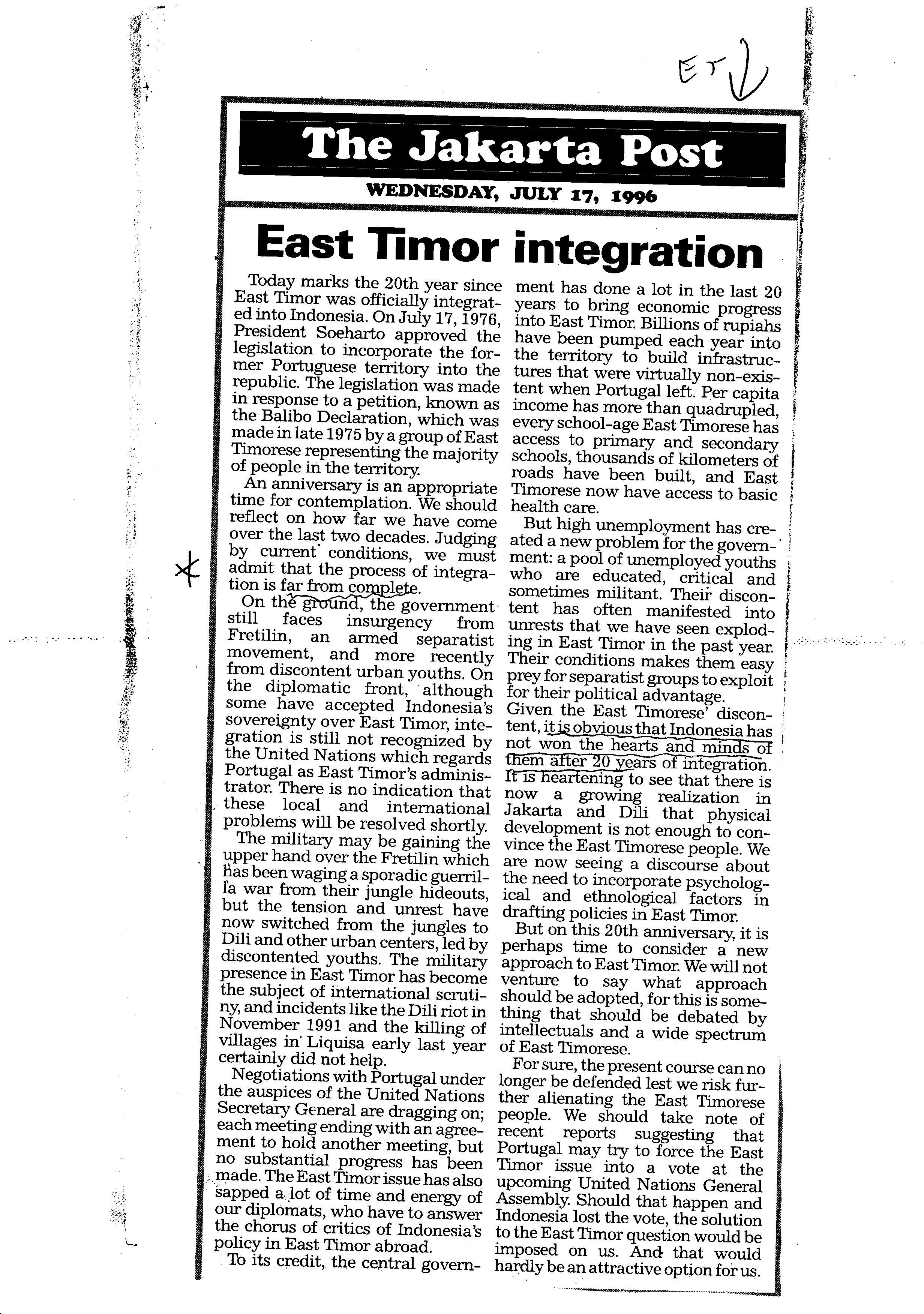 ET

The Jakarta Post
WEDNESDAY, JULY 17, 1996

East Timor integration

Today marks the 20th year since East Timor was officially integrated into Indonesia. On July 17, 1976, President Soeharto approved the legislation to incorporate the former Portuguese territory into the republic. The legislation was made in response to a petition, known as the Balibo Declaration, which was made in late 1975 by a group of East Timorese representing the majority of people in the territory.

An anniversary is an appropriate time for contemplation. We should reflect on how far we have come over the last two decades. Judging by current conditions, we must admit that the process of integration is far from complete.

On the ground, the government still faces insurgency from Fretilin, an armed separatist movement, and more recently from discontent urban youths. On the diplomatic front, although some have accepted Indonesia's sovereignty over East Timor, integration is still not recognized by the United Nations which regards Portugal as East Timor's administrator. There is no indication that these local and international problems will be resolved shortly.

The military may be gaining the upper hand over the Fretilin which has been waging a sporadic guerrilla war from their jungle hideouts, but the tension and unrest have now switched from the jungles to Dili and other urban centers, led by discontented youths. The military presence in East Timor has become the subject of international scrutiny, and incidents like the Dili riot in November 1991 and the killing of villages in Liquisa early last year certainly did not help.

Negotiations with Portugal under the auspices of the United Nations Secretary General are dragging on; each meeting ending with an agreement to hold another meeting, but no substantial progress has been made. The East Timor issue has also sapped a lot of time and energy of our diplomats, who have to answer the chorus of critics of Indonesia's policy in East Timor abroad.

To its credit, the central government has done a lot in the last 20 years to bring economic progress into East Timor. Billions of rupiahs have been pumped each year into the territory to build infrastructures that were virtually non-existent when Portugal left. Per capita income has more than quadrupled, every school-age East Timorese has access to primary and secondary schools, thousands of kilometers of roads have been built, and East Timorese now have access to basic health care.

But high unemployment has created a new problem for the government: a pool of unemployed youths who are educated, critical and sometimes militant. Their discontent has often manifested into unrests that we have seen exploding in East Timor in the past year. Their conditions makes them easy prey for separatist groups to exploit for their political advantage.

Given the East Timorese' discontent, it is obvious that Indonesia has not won the hearts and minds of them after 20 years of integration. It is heartening to see that there is now a growing realization in Jakarta and Dili that physical development is not enough to convince the East Timorese people. We are now seeing a discourse about the need to incorporate psychological and ethnological factors in drafting policies in East Timor.

But on this 20th anniversary, it is perhaps time to consider a new approach to East Timor. We will not venture to say what approach should be adopted, for this is something that should be debated by intellectuals and a wide spectrum of East Timorese.

For sure, the present course can no longer be defended lest we risk further alienating the East Timorese people. We should take note of recent reports suggesting that Portugal may try to force the East Timor issue into a vote at the upcoming United Nations General Assembly. Should that happen and Indonesia lost the vote, the solution to the East Timor question would be imposed on us. And that would hardly be an attractive option for us.